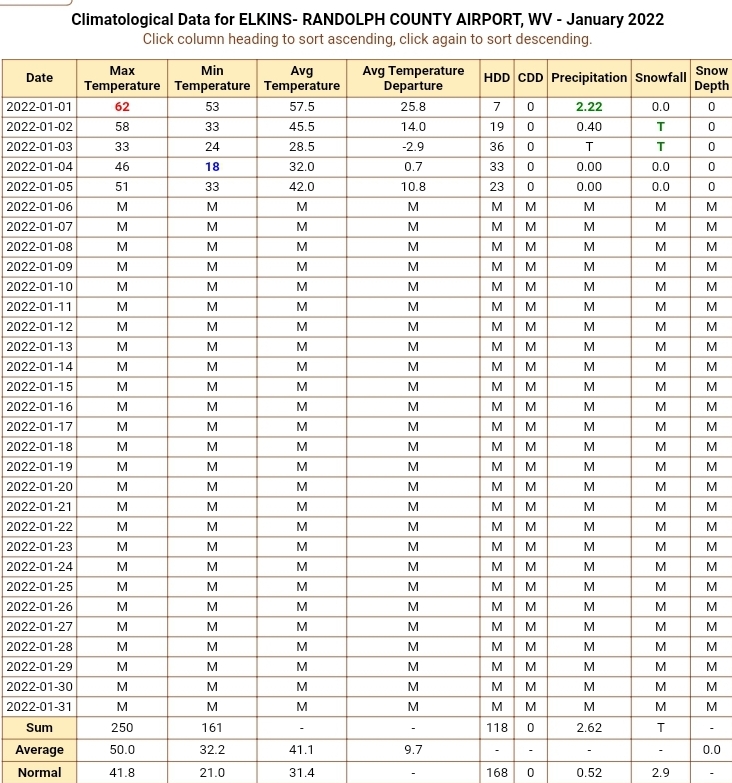 Climatological Data for ELKINS- RANDOLPH COUNTY AIRPORT, WV - January 2022
Click column heading to sort ascending, click again to sort descending.

| Date | Max Temperature | Min Temperature | Avg Temperature | Avg Temperature Departure | HDD | CDD | Precipitation | Snowfall | Snow Depth |
|---|---|---|---|---|---|---|---|---|---|
| 2022-01-01 | 62 | 53 | 57.5 | 25.8 | 7 | 0 | 2.22 | 0.0 | 0 |
| 2022-01-02 | 58 | 33 | 45.5 | 14.0 | 19 | 0 | 0.40 | T | 0 |
| 2022-01-03 | 33 | 24 | 28.5 | -2.9 | 36 | 0 | T | T | 0 |
| 2022-01-04 | 46 | 18 | 32.0 | 0.7 | 33 | 0 | 0.00 | 0.0 | 0 |
| 2022-01-05 | 51 | 33 | 42.0 | 10.8 | 23 | 0 | 0.00 | 0.0 | 0 |
| 2022-01-06 | M | M | M | M | M | M | M | M | M |
| 2022-01-07 | M | M | M | M | M | M | M | M | M |
| 2022-01-08 | M | M | M | M | M | M | M | M | M |
| 2022-01-09 | M | M | M | M | M | M | M | M | M |
| 2022-01-10 | M | M | M | M | M | M | M | M | M |
| 2022-01-11 | M | M | M | M | M | M | M | M | M |
| 2022-01-12 | M | M | M | M | M | M | M | M | M |
| 2022-01-13 | M | M | M | M | M | M | M | M | M |
| 2022-01-14 | M | M | M | M | M | M | M | M | M |
| 2022-01-15 | M | M | M | M | M | M | M | M | M |
| 2022-01-16 | M | M | M | M | M | M | M | M | M |
| 2022-01-17 | M | M | M | M | M | M | M | M | M |
| 2022-01-18 | M | M | M | M | M | M | M | M | M |
| 2022-01-19 | M | M | M | M | M | M | M | M | M |
| 2022-01-20 | M | M | M | M | M | M | M | M | M |
| 2022-01-21 | M | M | M | M | M | M | M | M | M |
| 2022-01-22 | M | M | M | M | M | M | M | M | M |
| 2022-01-23 | M | M | M | M | M | M | M | M | M |
| 2022-01-24 | M | M | M | M | M | M | M | M | M |
| 2022-01-25 | M | M | M | M | M | M | M | M | M |
| 2022-01-26 | M | M | M | M | M | M | M | M | M |
| 2022-01-27 | M | M | M | M | M | M | M | M | M |
| 2022-01-28 | M | M | M | M | M | M | M | M | M |
| 2022-01-29 | M | M | M | M | M | M | M | M | M |
| 2022-01-30 | M | M | M | M | M | M | M | M | M |
| 2022-01-31 | M | M | M | M | M | M | M | M | M |
| Sum | 250 | 161 | - | - | 118 | 0 | 2.62 | T | - |
| Average | 50.0 | 32.2 | 41.1 | 9.7 | - | - | - | - | 0.0 |
| Normal | 41.8 | 21.0 | 31.4 | - | 168 | 0 | 0.52 | 2.9 | - |